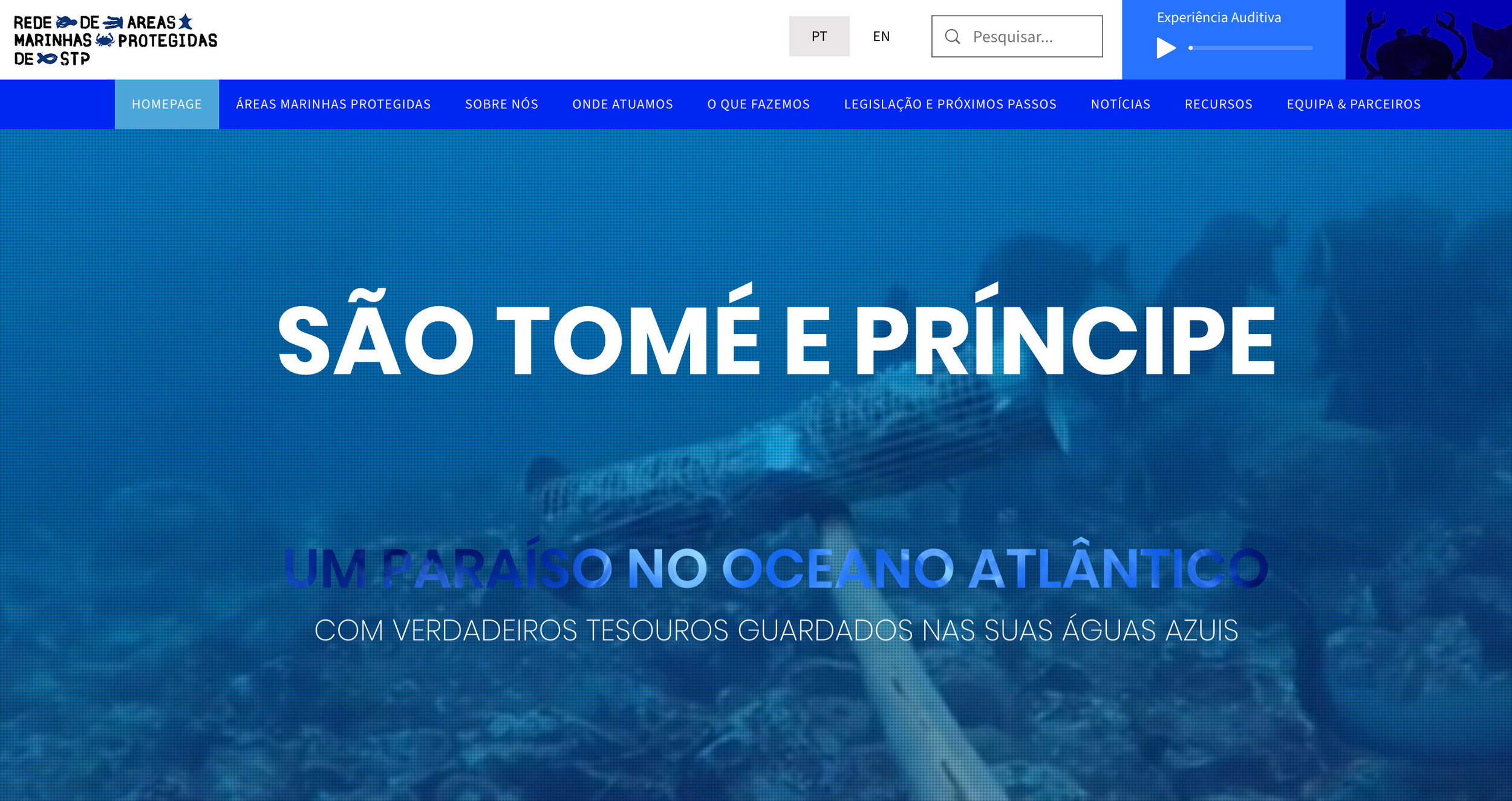 REDE DE AREAS MARINHAS PROTEGIDAS DE STP

PT EN

Pesquisar...

Experiência Auditiva

HOMEPAGE ÁREAS MARINHAS PROTEGIDAS SOBRE NÓS ONDE ATUAMOS O QUE FAZEMOS LEGISLAÇÃO E PRÓXIMOS PASSOS NOTÍCIAS RECURSOS EQUIPA & PARCEIROS

SÃO TOMÉ E PRÍNCIPE

UM PARAÍSO NO OCEANO ATLÂNTICO

COM VERDADEIROS TESOUROS GUARDADOS NAS SUAS ÁGUAS AZUIS